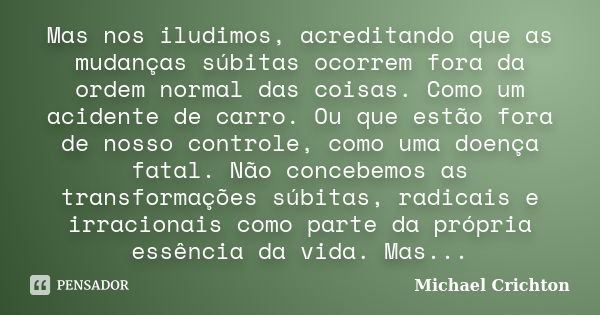 Mas nos iludimos, acreditando que as mudanças súbitas ocorrem fora da ordem normal das coisas. Como um acidente de carro. Ou que estão fora de nosso controle, como uma doença fatal. Não concebemos as transformações súbitas, radicais e irracionais como parte da própria essência da vida. Mas...

PENSADOR

Michael Crichton